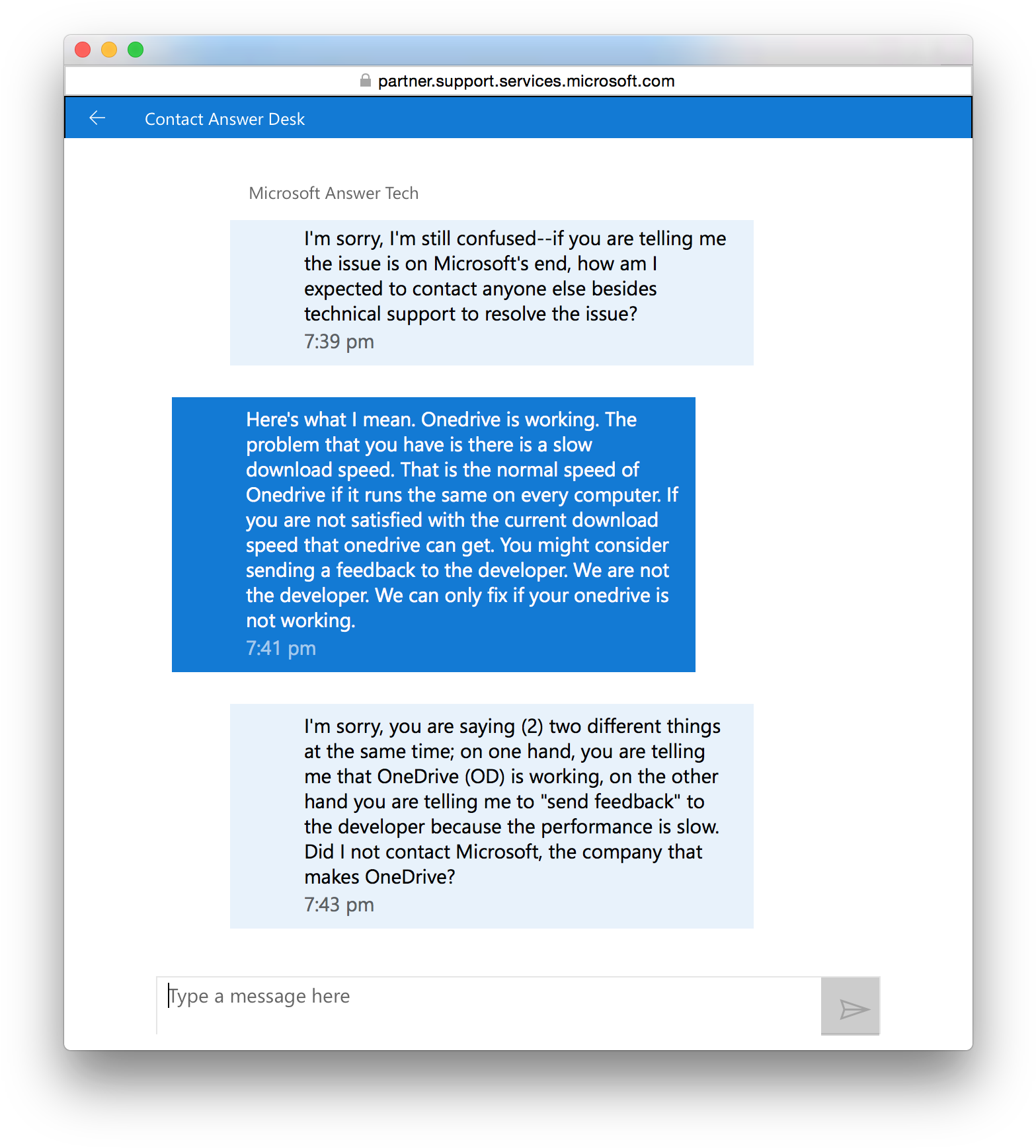 partner.support.services.microsoft.com

Contact Answer Desk

Microsoft Answer Tech

I'm sorry, I'm still confused--if you are telling me the issue is on Microsoft's end, how am I expected to contact anyone else besides technical support to resolve the issue?
7:39 pm

Here's what I mean. Onedrive is working. The problem that you have is there is a slow download speed. That is the normal speed of Onedrive if it runs the same on every computer. If you are not satisfied with the current download speed that onedrive can get. You might consider sending a feedback to the developer. We are not the developer. We can only fix if your onedrive is not working.
7:41 pm

I'm sorry, you are saying (2) two different things at the same time; on one hand, you are telling me that OneDrive (OD) is working, on the other hand you are telling me to "send feedback" to the developer because the performance is slow. Did I not contact Microsoft, the company that makes OneDrive?
7:43 pm

Type a message here